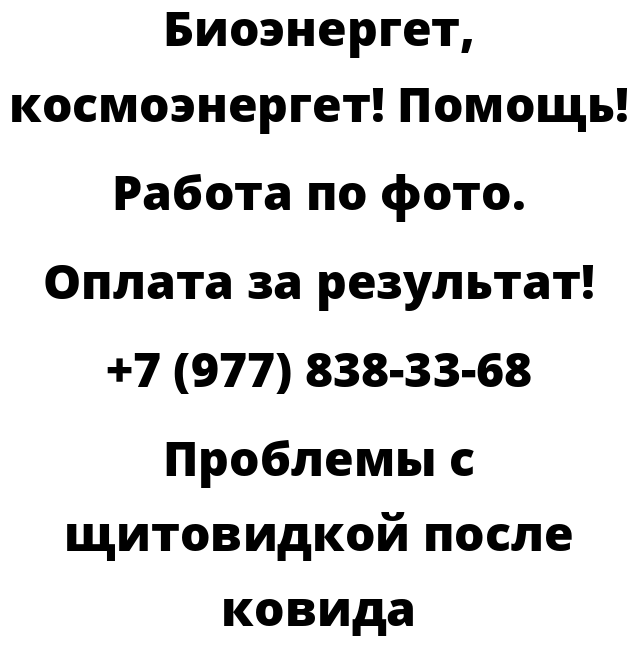 Биоэнергет, космоэнергет! Помощь! Работа по фото. Оплата за результат! +7 (977) 838-33-68 Проблемы с щитовидкой после ковида